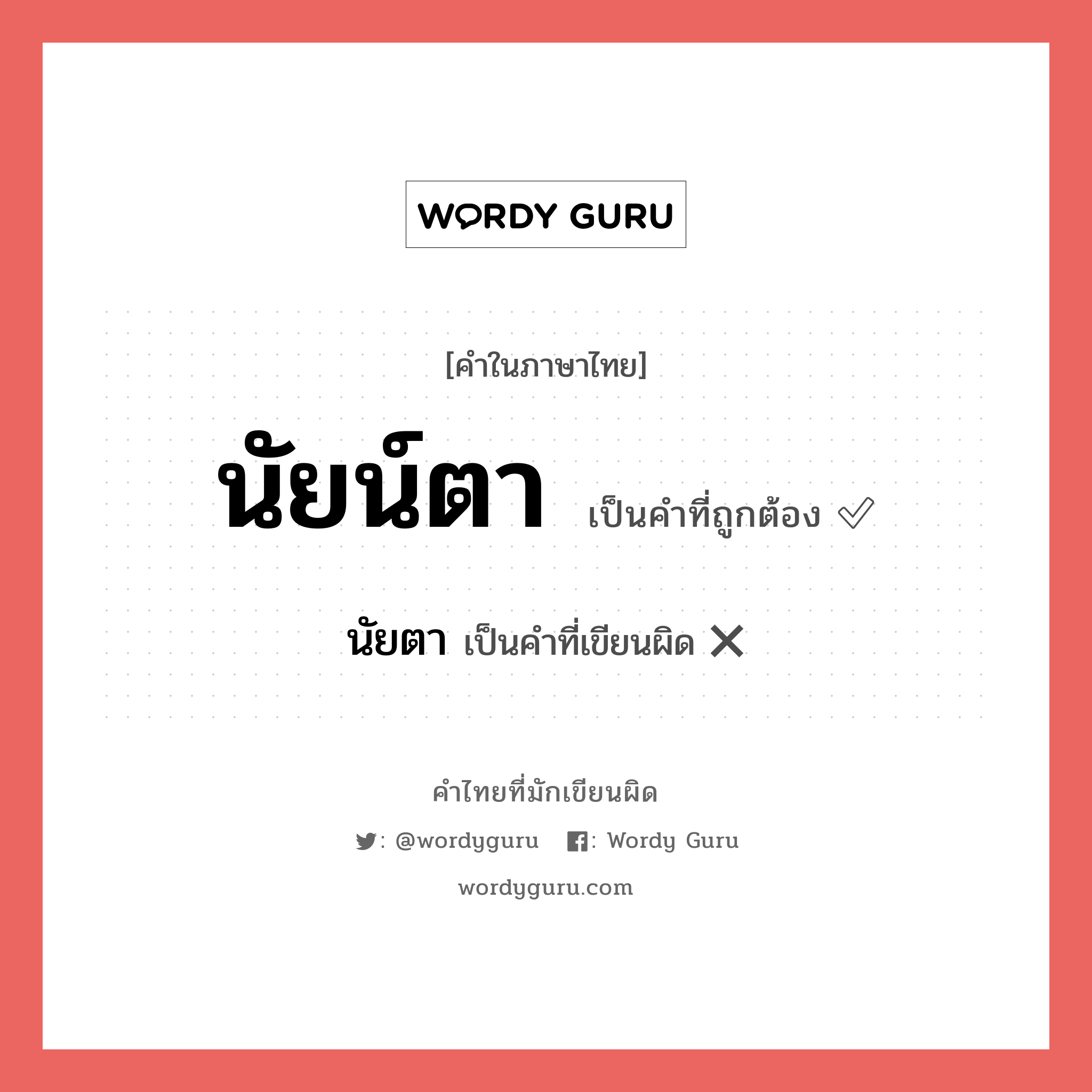 WORDY GURU

[คำในภาษาไทย]

นัยน์ตา เป็นคำที่ถูกต้อง ✅

นัยตา เป็นคำที่เขียนผิด ❌

คำไทยที่มักเขียนผิด

: @wordyguru : Wordy Guru

wordyguru.com